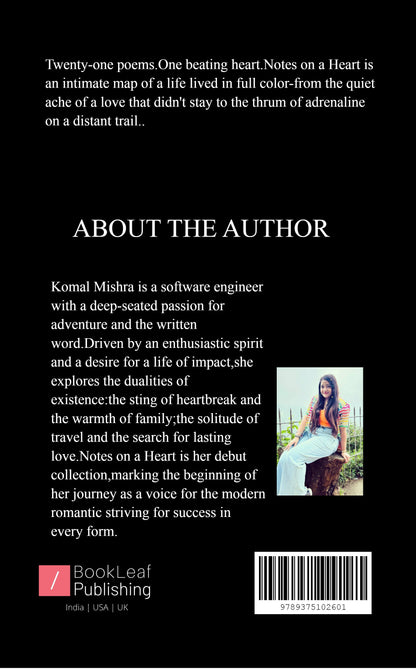 Twenty-one poems.One beating heart.Notes on a Heart is an intimate map of a life lived in full color-from the quiet ache of a love that didn't stay to the thrum of adrenaline on a distant trail..

ABOUT THE AUTHOR

Komal Mishra is a software engineer with a deep-seated passion for adventure and the written word.Driven by an enthusiastic spirit and a desire for a life of impact,she explores the dualities of existence:the sting of heartbreak and the warmth of family;the solitude of travel and the search for lasting love.Notes on a Heart is her debut collection,marking the beginning of her journey as a voice for the modern romantic striving for success in every form.

BookLeaf
Publishing
India | USA | UK

9789375102601